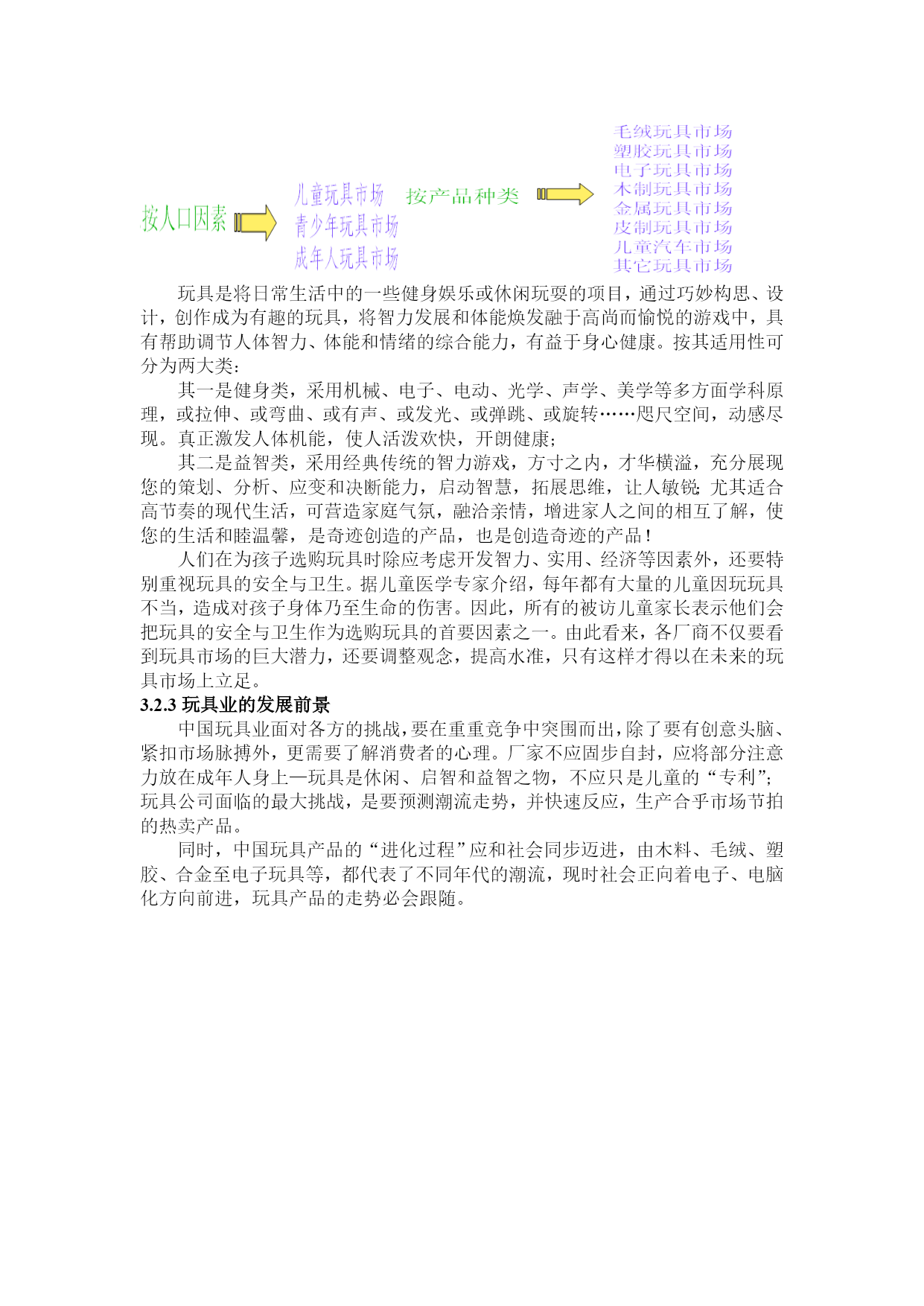 按人口因素

儿童玩具市场
青少年玩具市场
成年人玩具市场

按产品种类

毛绒玩具市场
塑胶玩具市场
电子玩具市场
木制玩具市场
金属玩具市场
皮制玩具市场
儿童汽车市场
其它玩具市场

玩具是将日常生活中的一些健身娱乐或休闲玩耍的项目，通过巧妙构思、设计，创作成为有趣的玩具，将智力发展和体能焕发融于高尚而愉悦的游戏中，具有帮助调节人体智力、体能和情绪的综合能力，有益于身心健康。按其适用性可分为两大类：

其一是健身类，采用机械、电子、电动、光学、声学、美学等多方面学科原理，或拉伸、或弯曲、或有声、或发光、或弹跳、或旋转……咫尺空间，动感尽现。真正激发人体机能，使人活泼欢快，开朗健康；

其二是益智类，采用经典传统的智力游戏，方寸之内，才华横溢，充分展现您的策划、分析、应变和决断能力，启动智慧，拓展思维，让人敏锐；尤其适合高节奏的现代生活，可营造家庭气氛，融洽亲情，增进家人之间的相互了解，使您的生活和睦温馨，是奇迹创造的产品，也是创造奇迹的产品！

人们在为孩子选购玩具时除应考虑开发智力、实用、经济等因素外，还要特别重视玩具的安全与卫生。据儿童医学专家介绍，每年都有大量的儿童因玩玩具不当，造成对孩子身体乃至生命的伤害。因此，所有的被访儿童家长表示他们会把玩具的安全与卫生作为选购玩具的首要因素之一。由此看来，各厂商不仅要看到玩具市场的巨大潜力，还要调整观念，提高水准，只有这样才得以在未来的玩具市场上立足。

3.2.3 玩具业的发展前景

中国玩具业面对各方的挑战，要在重重竞争中突围而出，除了要有创意头脑、紧扣市场脉搏外，更需要了解消费者的心理。厂家不应固步自封，应将部分注意力放在成年人身上—玩具是休闲、启智和益智之物，不应只是儿童的“专利”；玩具公司面临的最大挑战，是要预测潮流走势，并快速反应，生产合乎市场节拍的热卖产品。

同时，中国玩具产品的“进化过程”应和社会同步迈进，由木料、毛绒、塑胶、合金至电子玩具等，都代表了不同年代的潮流，现时社会正向着电子、电脑化方向前进，玩具产品的走势必会跟随。